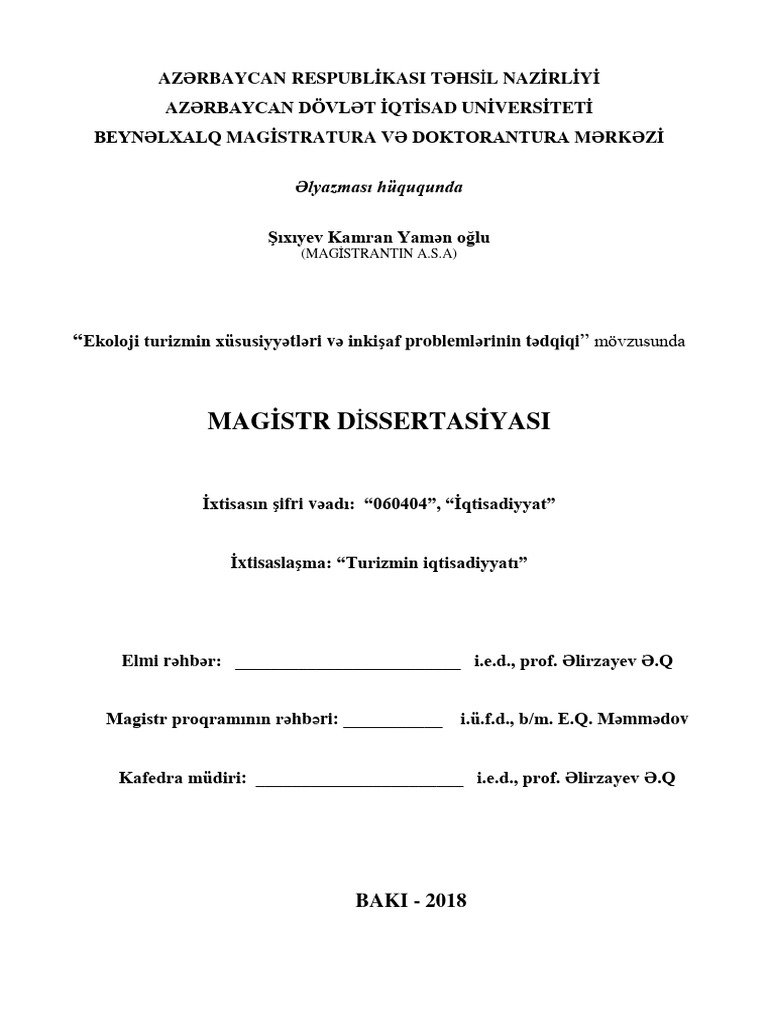 AZƏRBAYCAN RESPUBLİKASI TƏHSİL NAZİRLİYİ
AZƏRBAYCAN DÖVLƏT İQTİSAD UNİVERSİTETİ
BEYNƏLXALQ MAGİSTRATURA VƏ DOKTORANTURA MƏRKƏZİ

Əlyazması hüququnda

Şıxıyev Kamran Yamən oğlu
(MAGİSTRANTIN A.S.A)

“Ekoloji turizmin xüsusiyyətləri və inkişaf problemlərinin tədqiqi” mövzusunda

MAGİSTR DİSSERTASİYASI

İxtisasın şifri vəadı: “060404”, “İqtisadiyyat”

İxtisaslaşma: “Turizmin iqtisadiyyatı”

Elmi rəhbər: ___________________________ i.e.d., prof. Əlirzayev Ə.Q

Magistr proqramının rəhbəri: ____________ i.ü.f.d., b/m. E.Q. Məmmədov

Kafedra müdiri: _________________________ i.e.d., prof. Əlirzayev Ə.Q

BAKI - 2018